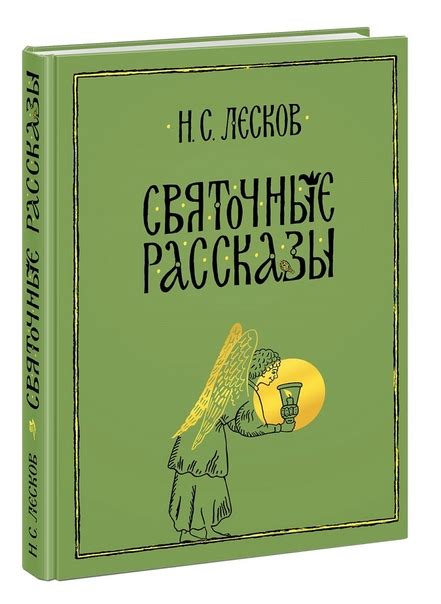 Н. С. ЛЕСКОВ

СВЯТОЧНЫЕ РАССКАЗЫ

Н. С. ЛЕСКОВ СВЯТОЧНЫЕ РАССКАЗЫ